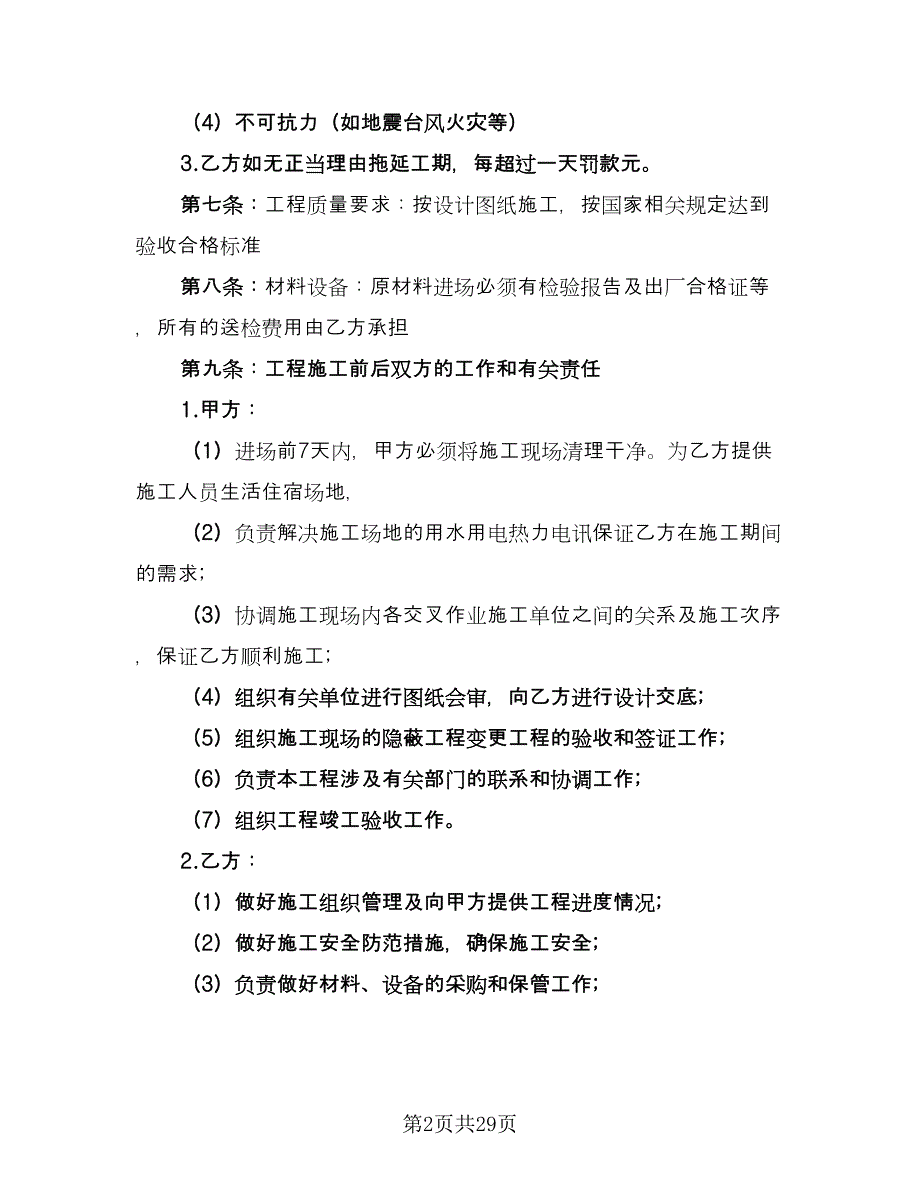 （4）不可抗力（如地震台风火灾等）

3.乙方如无正当理由拖延工期，每超过一天罚款元。

第七条：工程质量要求：按设计图纸施工，按国家相关规定达到验收合格标准

第八条：材料设备：原材料进场必须有检验报告及出厂合格证等，所有的送检费用由乙方承担

第九条：工程施工前后双方的工作和有关责任

1.甲方：

（1）进场前7天内，甲方必须将施工现场清理干净。为乙方提供施工人员生活住宿场地，

（2）负责解决施工场地的用水用电热力电讯保证乙方在施工期间的需求；

（3）协调施工现场内各交叉作业施工单位之间的关系及施工次序，保证乙方顺利施工；

（4）组织有关单位进行图纸会审，向乙方进行设计交底；

（5）组织施工现场的隐蔽工程变更工程的验收和签证工作；

（6）负责本工程涉及有关部门的联系和协调工作；

（7）组织工程竣工验收工作。

2.乙方：

（1）做好施工组织管理及向甲方提供工程进度情况；

（2）做好施工安全防范措施，确保施工安全；

（3）负责做好材料、设备的采购和保管工作；

第2页共29页